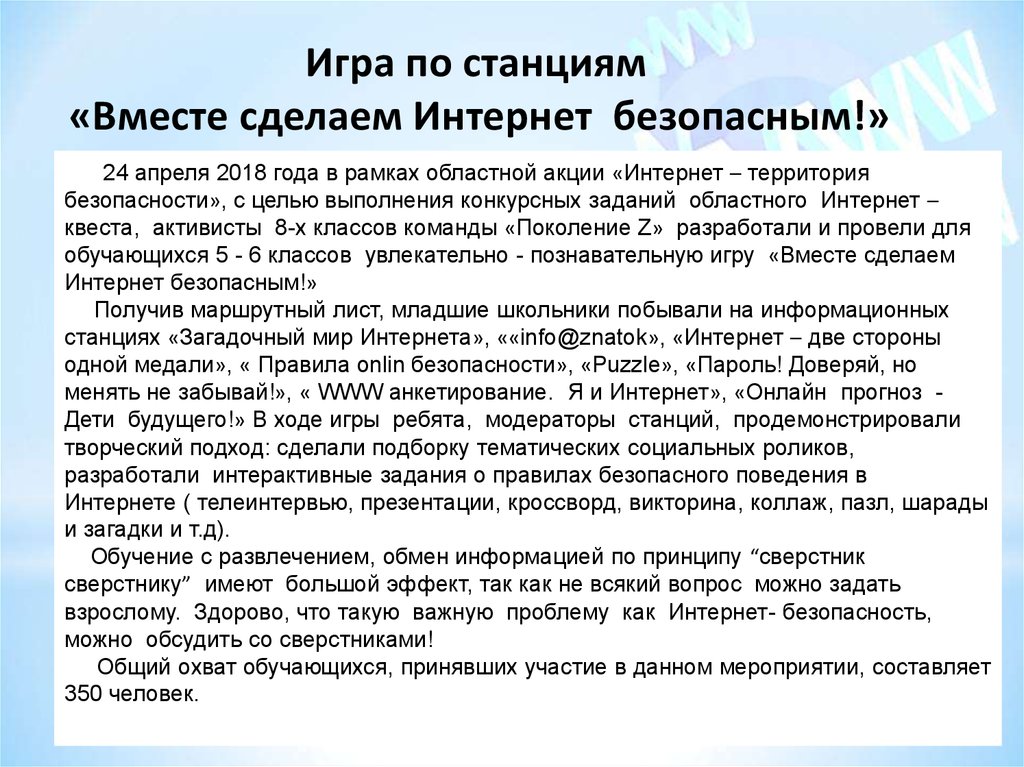 Игра по станциям
«Вместе сделаем Интернет безопасным!»

24 апреля 2018 года в рамках областной акции «Интернет – территория безопасности», с целью выполнения конкурсных заданий областного Интернет – квеста, активисты 8-х классов команды «Поколение Z» разработали и провели для обучающихся 5 - 6 классов увлекательно - познавательную игру «Вместе сделаем Интернет безопасным!»

Получив маршрутный лист, младшие школьники побывали на информационных станциях «Загадочный мир Интернета», ««info@znatok», «Интернет – две стороны одной медали», « Правила onlin безопасности», «Puzzle», «Пароль! Доверяй, но менять не забывай!», « WWW анкетирование. Я и Интернет», «Онлайн прогноз - Дети будущего!» В ходе игры ребята, модераторы станций, продемонстрировали творческий подход: сделали подборку тематических социальных роликов, разработали интерактивные задания о правилах безопасного поведения в Интернете ( телеинтервью, презентации, кроссворд, викторина, коллаж, пазл, шарады и загадки и т.д).

Обучение с развлечением, обмен информацией по принципу “сверстник сверстнику” имеют большой эффект, так как не всякий вопрос можно задать взрослому. Здорово, что такую важную проблему как Интернет- безопасность, можно обсудить со сверстниками!

Общий охват обучающихся, принявших участие в данном мероприятии, составляет 350 человек.